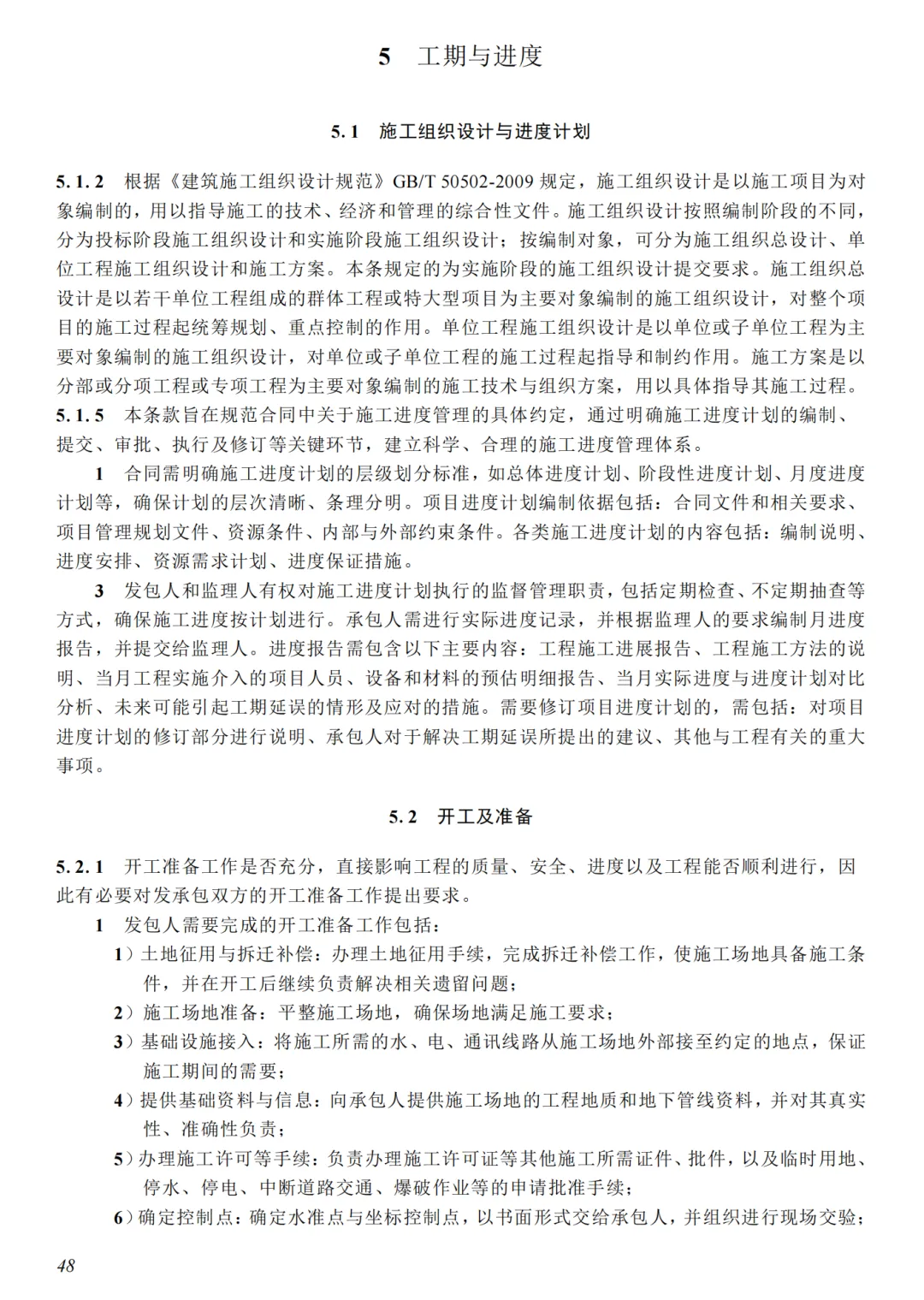 5 工期与进度

5.1 施工组织设计与进度计划

5.1.2 根据《建筑施工组织设计规范》GB/T 50502-2009 规定，施工组织设计是以施工项目为对象编制的，用以指导施工的技术、经济和管理的综合性文件。施工组织设计按照编制阶段的不同，分为投标阶段施工组织设计和实施阶段施工组织设计；按编制对象，可分为施工组织总设计、单位工程施工组织设计和施工方案。本条规定的为实施阶段的施工组织设计提交要求。施工组织总设计是以若干单位工程组成的群体工程或特大型项目为主要对象编制的施工组织设计，对整个项目的施工过程起统筹规划、重点控制的作用。单位工程施工组织设计是以单位或子单位工程为主要对象编制的施工组织设计，对单位或子单位工程的施工过程起指导和制约作用。施工方案是以分部或分项工程或专项工程为主要对象编制的施工技术与组织方案，用以具体指导其施工过程。
5.1.5 本条款旨在规范合同中关于施工进度管理的具体约定，通过明确施工进度计划的编制、提交、审批、执行及修订等关键环节，建立科学、合理的施工进度管理体系。

1 合同需明确施工进度计划的层级划分标准，如总体进度计划、阶段性进度计划、月度进度计划等，确保计划的层次清晰、条理分明。项目进度计划编制依据包括：合同文件和相关要求、项目管理规划文件、资源条件、内部与外部约束条件。各类施工进度计划的内容包括：编制说明、进度安排、资源需求计划、进度保证措施。

3 发包人和监理人有权对施工进度计划执行的监督管理职责，包括定期检查、不定期抽查等方式，确保施工进度按计划进行。承包人需进行实际进度记录，并根据监理人的要求编制月进度报告，并提交给监理人。进度报告需包含以下主要内容：工程施工进展报告、工程施工方法的说明、当月工程实施介入的项目人员、设备和材料的预估明细报告、当月实际进度与进度计划对比分析、未来可能引起工期延误的情形及应对的措施。需要修订项目进度计划的，需包括：对项目进度计划的修订部分进行说明、承包人对于解决工期延误所提出的建议、其他与工程有关的重大事项。

5.2 开工及准备

5.2.1 开工准备工作是否充分，直接影响工程的质量、安全、进度以及工程能否顺利进行，因此有必要对发承包双方的开工准备工作提出要求。

1 发包人需要完成的开工准备工作包括：
1）土地征用与拆迁补偿：办理土地征用手续，完成拆迁补偿工作，使施工场地具备施工条件，并在开工后继续负责解决相关遗留问题；
2）施工场地准备：平整施工场地，确保场地满足施工要求；
3）基础设施接入：将施工所需的水、电、通讯线路从施工场地外部接至约定的地点，保证施工期间的需要；
4）提供基础资料与信息：向承包人提供施工场地的工程地质和地下管线资料，并对其真实性、准确性负责；
5）办理施工许可等手续：负责办理施工许可证等其他施工所需证件、批件，以及临时用地、停水、停电、中断道路交通、爆破作业等的申请批准手续；
6）确定控制点：确定水准点与坐标控制点，以书面形式交给承包人，并组织进行现场交验；

48